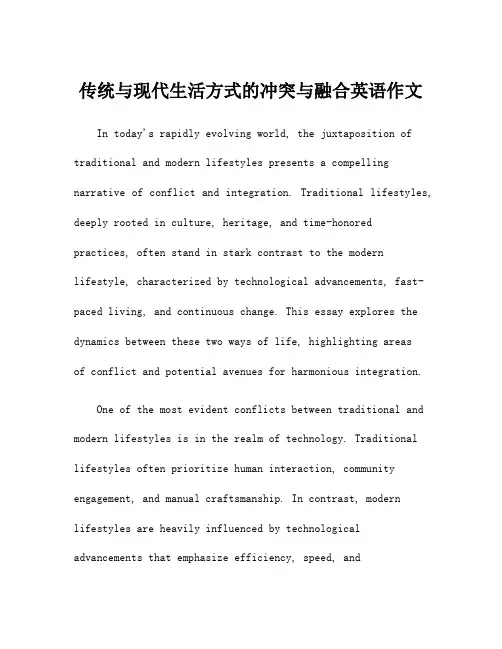 传统与现代生活方式的冲突与融合英语作文

In today's rapidly evolving world, the juxtaposition of traditional and modern lifestyles presents a compelling narrative of conflict and integration. Traditional lifestyles, deeply rooted in culture, heritage, and time-honored practices, often stand in stark contrast to the modern lifestyle, characterized by technological advancements, fast-paced living, and continuous change. This essay explores the dynamics between these two ways of life, highlighting areas of conflict and potential avenues for harmonious integration.

One of the most evident conflicts between traditional and modern lifestyles is in the realm of technology. Traditional lifestyles often prioritize human interaction, community engagement, and manual craftsmanship. In contrast, modern lifestyles are heavily influenced by technological advancements that emphasize efficiency, speed, and